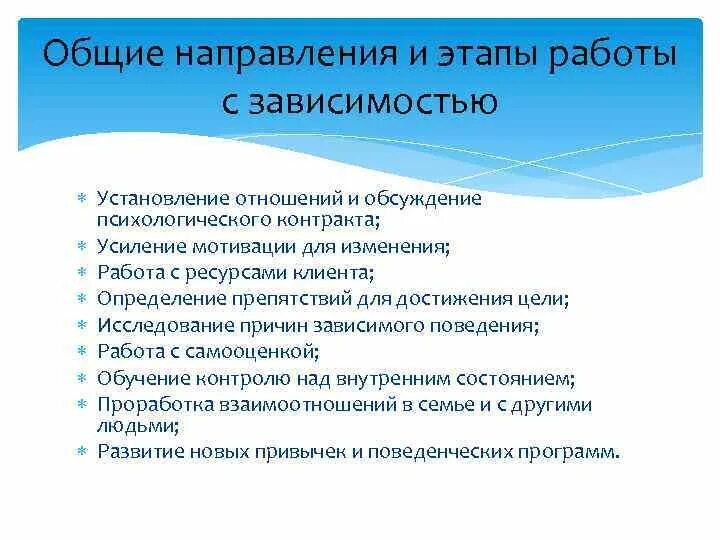 Общие направления и этапы работы с зависимостью

* Установление отношений и обсуждение психологического контракта;
* Усиление мотивации для изменения;
* Работа с ресурсами клиента;
* Определение препятствий для достижения цели;
* Исследование причин зависимого поведения;
* Работа с самооценкой;
* Обучение контролю над внутренним состоянием;
* Проработка взаимоотношений в семье и с другими людьми;
* Развитие новых привычек и поведенческих программ.